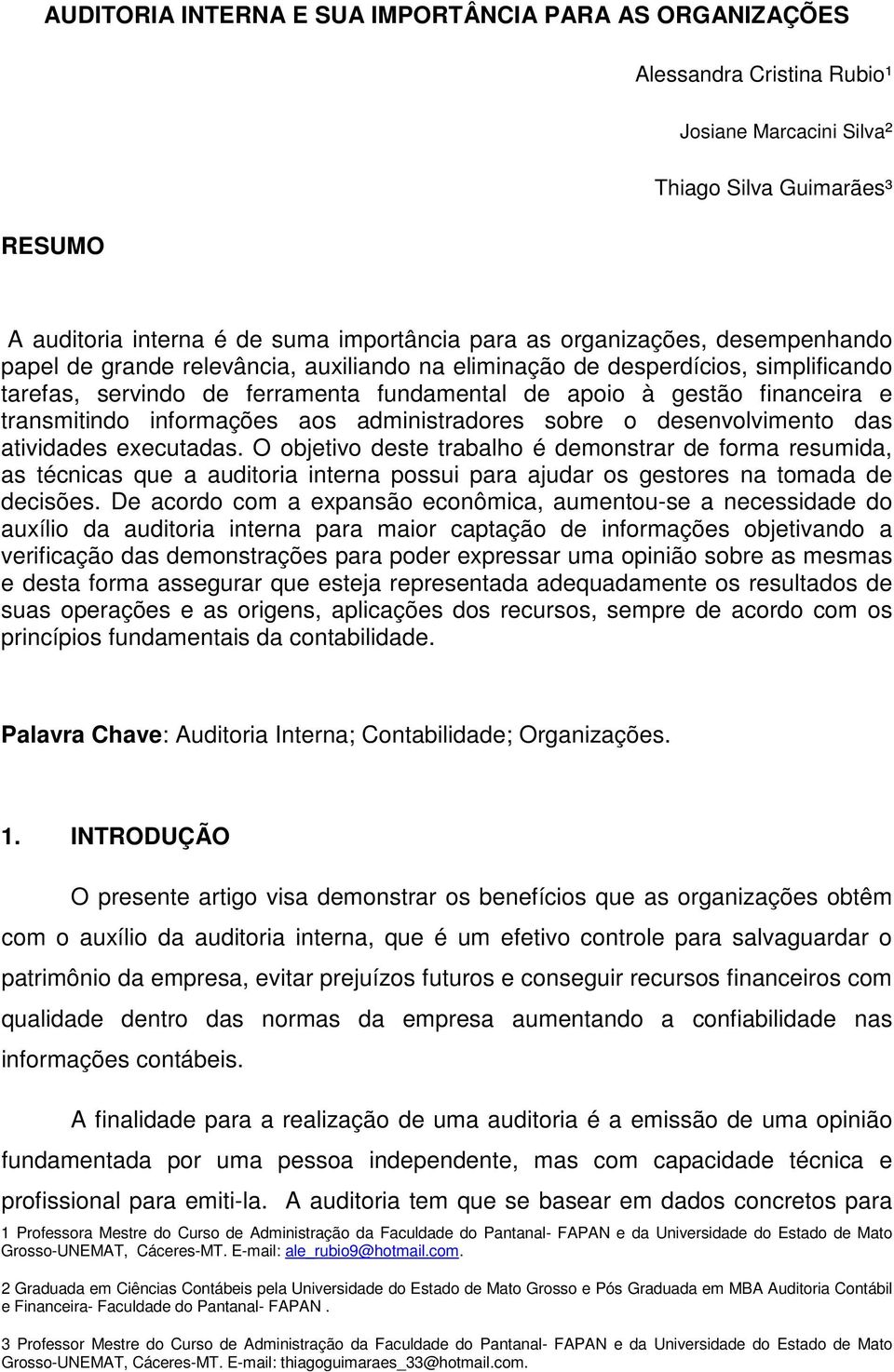 AUDITORIA INTERNA E SUA IMPORTÂNCIA PARA AS ORGANIZAÇÕES

Alessandra Cristina Rubio¹

Josiane Marcacini Silva²

Thiago Silva Guimarães³

RESUMO

A auditoria interna é de suma importância para as organizações, desempenhando papel de grande relevância, auxiliando na eliminação de desperdícios, simplificando tarefas, servindo de ferramenta fundamental de apoio à gestão financeira e transmitindo informações aos administradores sobre o desenvolvimento das atividades executadas. O objetivo deste trabalho é demonstrar de forma resumida, as técnicas que a auditoria interna possui para ajudar os gestores na tomada de decisões. De acordo com a expansão econômica, aumentou-se a necessidade do auxílio da auditoria interna para maior captação de informações objetivando a verificação das demonstrações para poder expressar uma opinião sobre as mesmas e desta forma assegurar que esteja representada adequadamente os resultados de suas operações e as origens, aplicações dos recursos, sempre de acordo com os princípios fundamentais da contabilidade.

Palavra Chave: Auditoria Interna; Contabilidade; Organizações.

1. INTRODUÇÃO

O presente artigo visa demonstrar os benefícios que as organizações obtêm com o auxílio da auditoria interna, que é um efetivo controle para salvaguardar o patrimônio da empresa, evitar prejuízos futuros e conseguir recursos financeiros com qualidade dentro das normas da empresa aumentando a confiabilidade nas informações contábeis.

A finalidade para a realização de uma auditoria é a emissão de uma opinião fundamentada por uma pessoa independente, mas com capacidade técnica e profissional para emiti-la. A auditoria tem que se basear em dados concretos para

1 Professora Mestre do Curso de Administração da Faculdade do Pantanal- FAPAN e da Universidade do Estado de Mato Grosso-UNEMAT, Cáceres-MT. E-mail: ale_rubio9@hotmail.com.

2 Graduada em Ciências Contábeis pela Universidade do Estado de Mato Grosso e Pós Graduada em MBA Auditoria Contábil e Financeira- Faculdade do Pantanal- FAPAN .

3 Professor Mestre do Curso de Administração da Faculdade do Pantanal- FAPAN e da Universidade do Estado de Mato Grosso-UNEMAT, Cáceres-MT. E-mail: thiagoguimaraes_33@hotmail.com.